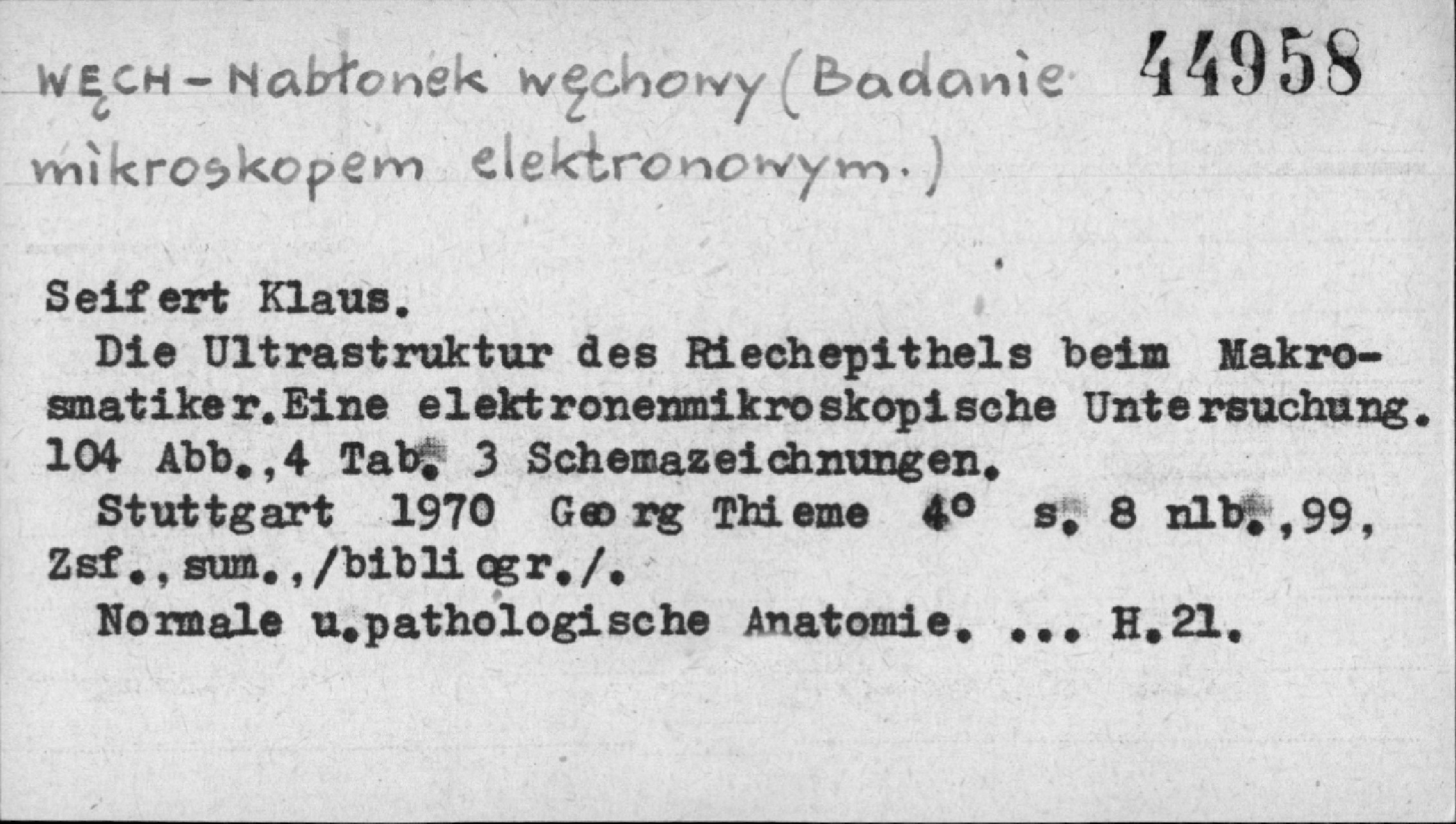 WĘCH - Nabłonek węchowy (Badanie mikroskopem elektronowym.)

44958

Seifert Klaus.

Die Ultrastruktur des Riechepithels beim Makrosmatiker.Eine elektronenmikroskopische Untersuchung. 104 Abb.,4 Tab. 3 Schemazeichnungen.

Stuttgart 1970 Georg Thieme 4° s. 8 nlb.,99, Zsf.,sum.,/bibliogr./.

Normale u.pathologische Anatomie. ... H.21.